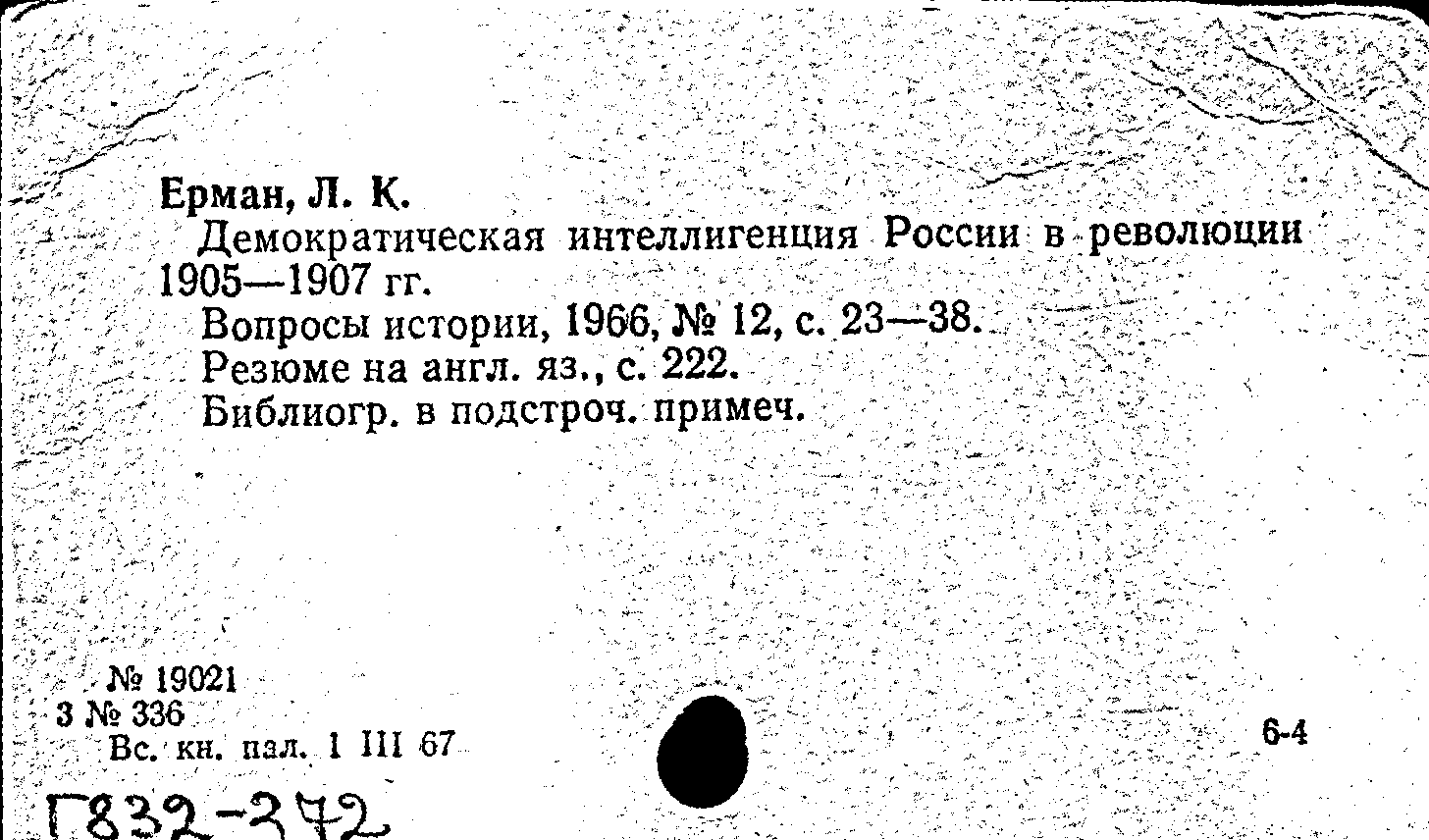 Ерман, Л. К.
Демократическая интеллигенция России в революции 1905—1907 гг.
Вопросы истории, 1966, № 12, с. 23—38.
Резюме на англ. яз., с. 222.
Библиогр. в подстроч. примеч.

№ 19021
3 № 336
Вс. кн. пал. 1 III 67

6-4

Г832-372